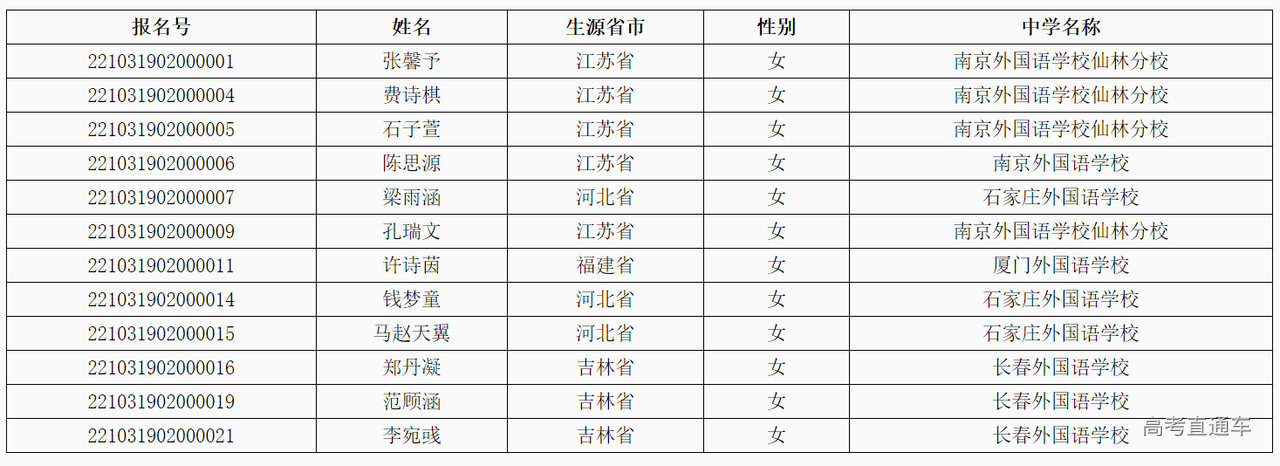 | 报名号 | 姓名 | 生源省市 | 性别 | 中学名称 |
|---|---|---|---|---|
| 221031902000001 | 张馨予 | 江苏省 | 女 | 南京外国语学校仙林分校 |
| 221031902000004 | 费诗棋 | 江苏省 | 女 | 南京外国语学校仙林分校 |
| 221031902000005 | 石子萱 | 江苏省 | 女 | 南京外国语学校仙林分校 |
| 221031902000006 | 陈思源 | 江苏省 | 女 | 南京外国语学校 |
| 221031902000007 | 梁雨涵 | 河北省 | 女 | 石家庄外国语学校 |
| 221031902000009 | 孔瑞文 | 江苏省 | 女 | 南京外国语学校仙林分校 |
| 221031902000011 | 许诗茵 | 福建省 | 女 | 厦门外国语学校 |
| 221031902000014 | 钱梦童 | 河北省 | 女 | 石家庄外国语学校 |
| 221031902000015 | 马赵天翼 | 河北省 | 女 | 石家庄外国语学校 |
| 221031902000016 | 郑丹凝 | 吉林省 | 女 | 长春外国语学校 |
| 221031902000019 | 范顾涵 | 吉林省 | 女 | 长春外国语学校 |
| 221031902000021 | 李宛彧 | 吉林省 | 女 | 长春外国语学校 |

高考直通车